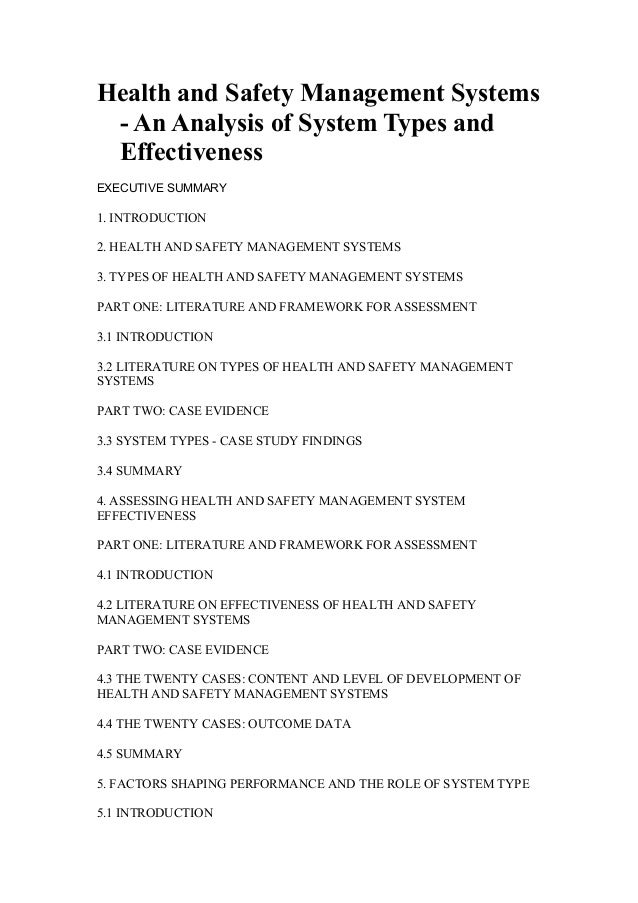 Health and Safety Management Systems - An Analysis of System Types and Effectiveness

EXECUTIVE SUMMARY

1. INTRODUCTION

2. HEALTH AND SAFETY MANAGEMENT SYSTEMS

3. TYPES OF HEALTH AND SAFETY MANAGEMENT SYSTEMS

PART ONE: LITERATURE AND FRAMEWORK FOR ASSESSMENT

3.1 INTRODUCTION

3.2 LITERATURE ON TYPES OF HEALTH AND SAFETY MANAGEMENT SYSTEMS

PART TWO: CASE EVIDENCE

3.3 SYSTEM TYPES - CASE STUDY FINDINGS

3.4 SUMMARY

4. ASSESSING HEALTH AND SAFETY MANAGEMENT SYSTEM EFFECTIVENESS

PART ONE: LITERATURE AND FRAMEWORK FOR ASSESSMENT

4.1 INTRODUCTION

4.2 LITERATURE ON EFFECTIVENESS OF HEALTH AND SAFETY MANAGEMENT SYSTEMS

PART TWO: CASE EVIDENCE

4.3 THE TWENTY CASES: CONTENT AND LEVEL OF DEVELOPMENT OF HEALTH AND SAFETY MANAGEMENT SYSTEMS

4.4 THE TWENTY CASES: OUTCOME DATA

4.5 SUMMARY

5. FACTORS SHAPING PERFORMANCE AND THE ROLE OF SYSTEM TYPE

5.1 INTRODUCTION